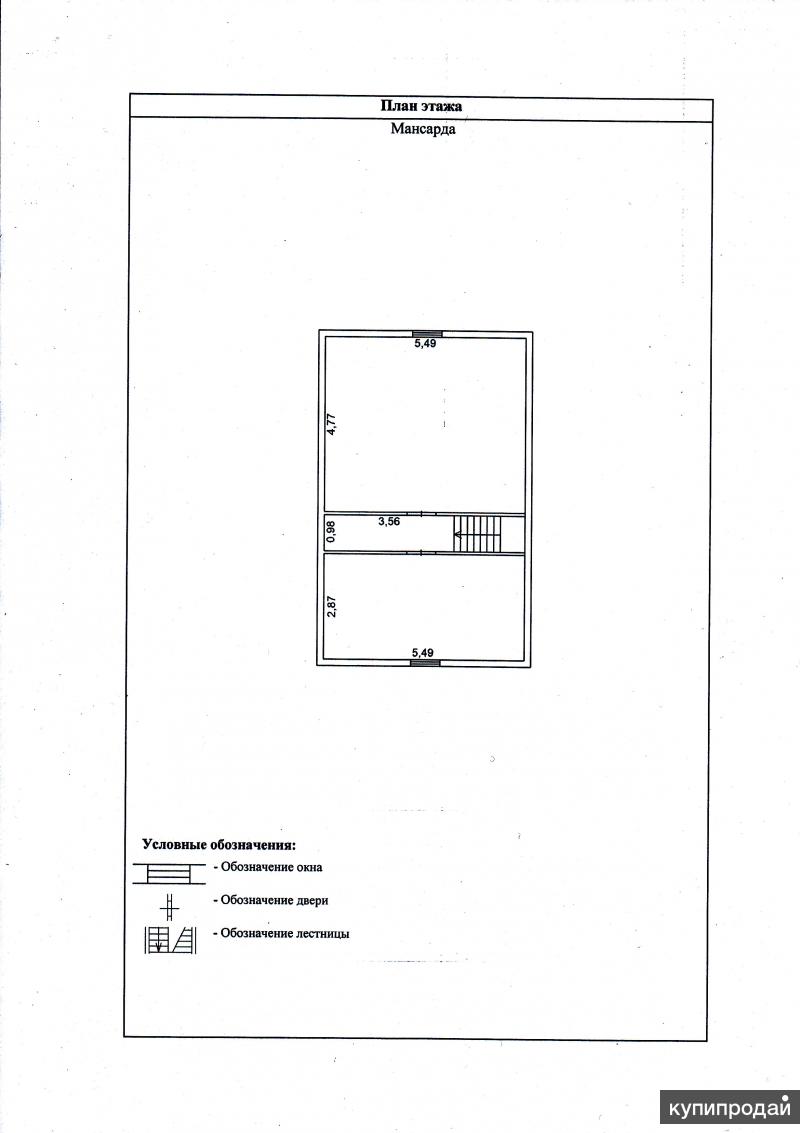 План этажа
Мансарда

5,49
4,77
0,98
3,56
2,87
5,49

Условные обозначения:
- Обозначение окна
- Обозначение двери
- Обозначение лестницы

купипродай